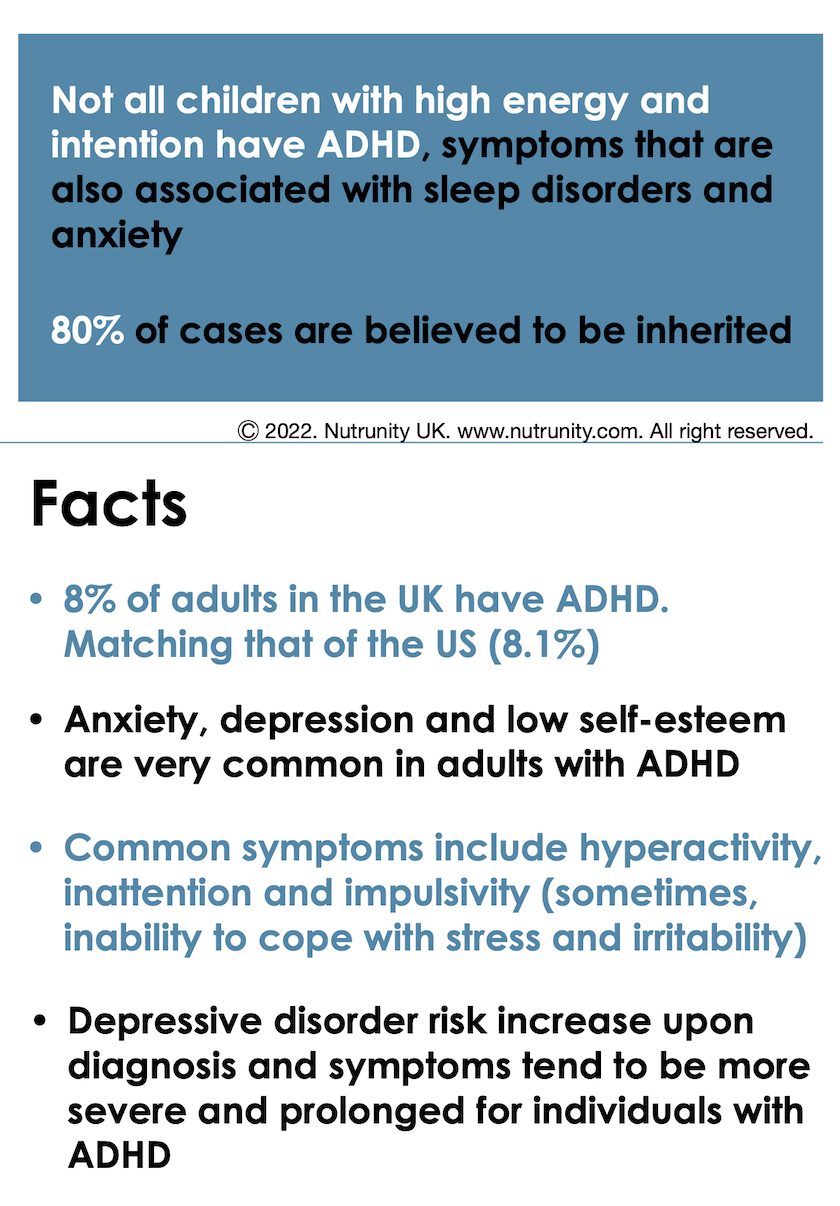 Not all children with high energy and intention have ADHD, symptoms that are also associated with sleep disorders and anxiety

80% of cases are believed to be inherited

© 2022. Nutrunity UK. www.nutrunity.com. All right reserved.

Facts

• 8% of adults in the UK have ADHD. Matching that of the US (8.1%)

• Anxiety, depression and low self-esteem are very common in adults with ADHD

• Common symptoms include hyperactivity, inattention and impulsivity (sometimes, inability to cope with stress and irritability)

• Depressive disorder risk increase upon diagnosis and symptoms tend to be more severe and prolonged for individuals with ADHD